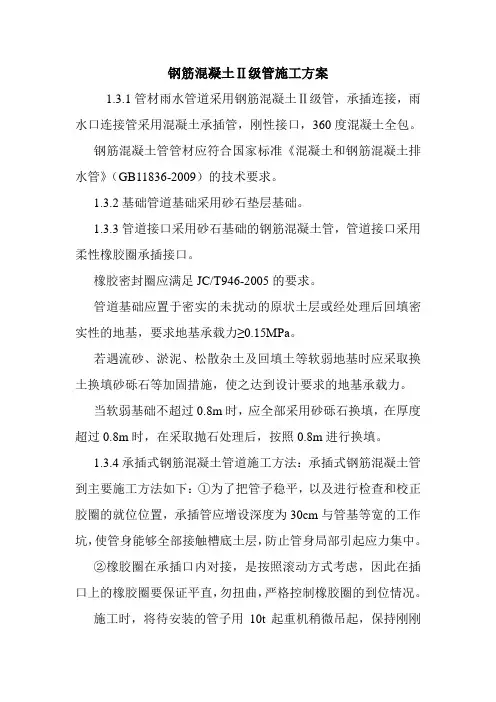 钢筋混凝土Ⅱ级管施工方案

1.3.1 管材雨水管道采用钢筋混凝土Ⅱ级管，承插连接，雨水口连接管采用混凝土承插管，刚性接口，360 度混凝土全包。

钢筋混凝土管管材应符合国家标准《混凝土和钢筋混凝土排水管》（GB11836-2009）的技术要求。

1.3.2 基础管道基础采用砂石垫层基础。

1.3.3 管道接口采用砂石基础的钢筋混凝土管，管道接口采用柔性橡胶圈承插接口。

橡胶密封圈应满足 JC/T946-2005 的要求。

管道基础应置于密实的未扰动的原状土层或经处理后回填密实性的地基，要求地基承载力≥0.15MPa。

若遇流砂、淤泥、松散杂土及回填土等软弱地基时应采取换土换填砂砾石等加固措施，使之达到设计要求的地基承载力。

当软弱基础不超过 0.8m 时，应全部采用砂砾石换填，在厚度超过 0.8m 时，在采取抛石处理后，按照 0.8m 进行换填。

1.3.4 承插式钢筋混凝土管道施工方法：承插式钢筋混凝土管到主要施工方法如下：①为了把管子稳平，以及进行检查和校正胶圈的就位位置，承插管应增设深度为 30cm 与管基等宽的工作坑，使管身能够全部接触槽底土层，防止管身局部引起应力集中。

②橡胶圈在承插口内对接，是按照滚动方式考虑，因此在插口上的橡胶圈要保证平直，勿扭曲，严格控制橡胶圈的到位情况。

施工时，将待安装的管子用 10t 起重机稍微吊起，保持刚刚